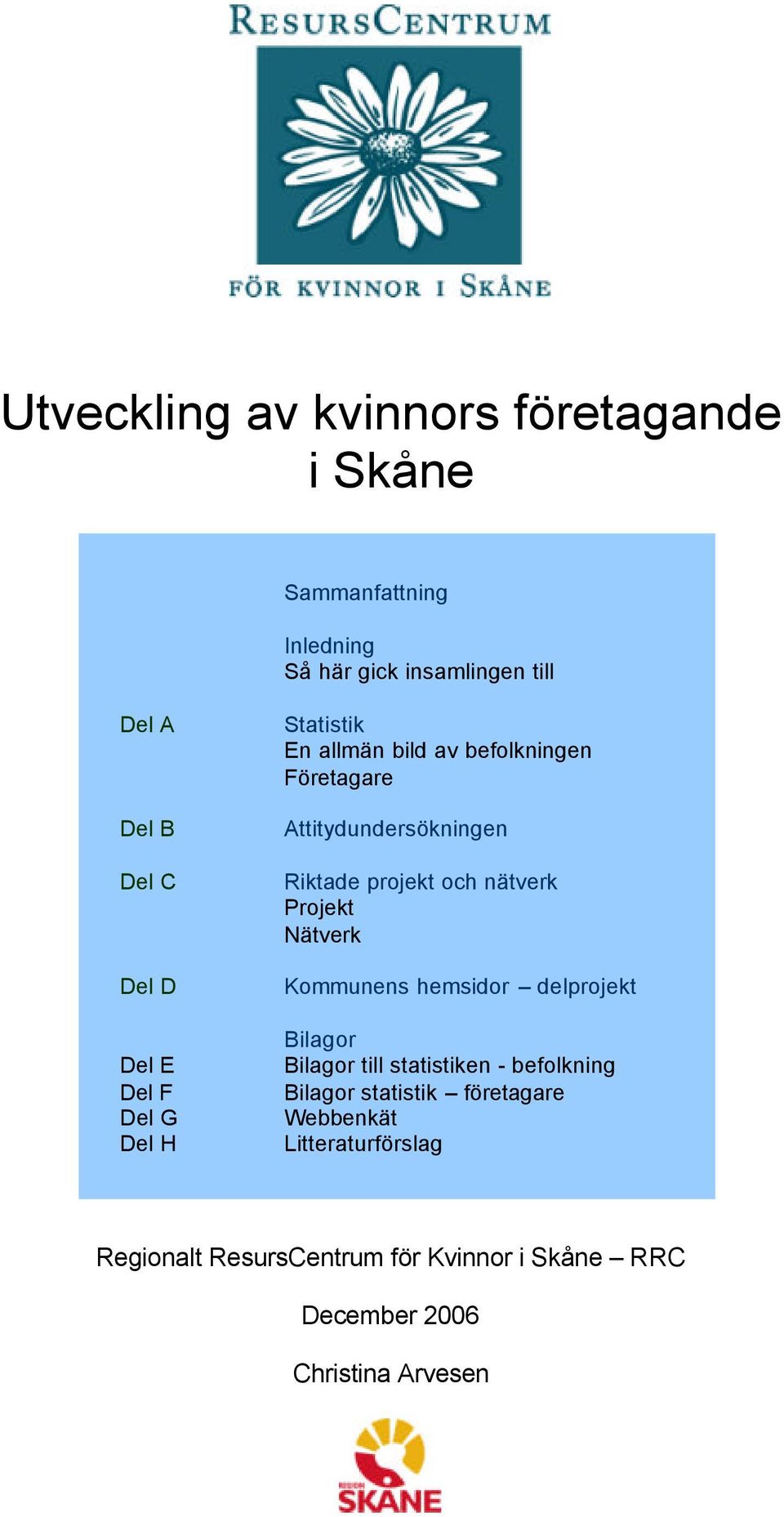 RESURSCENTRUM

FÖR KVINNOR I SKÅNE

Utveckling av kvinnors företagande i Skåne

Sammanfattning

Inledning
Så här gick insamlingen till

Del A Statistik
En allmän bild av befolkningen
Företagare

Del B Attitydundersökningen

Del C Riktade projekt och nätverk
Projekt
Nätverk

Del D Kommunens hemsidor – delprojekt

Bilagor
Del E Bilagor till statistiken - befolkning
Del F Bilagor statistik – företagare
Del G Webbenkät
Del H Litteraturförslag

Regionalt ResursCentrum för Kvinnor i Skåne – RRC

December 2006

Christina Arvesen

REGION
SKÅNE